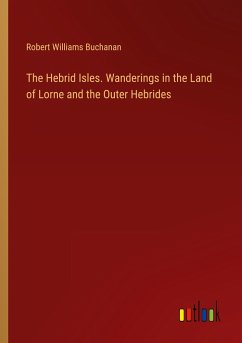 Robert Williams Buchanan

The Hebrid Isles. Wanderings in the Land of Lorne and the Outer Hebrides

outlook